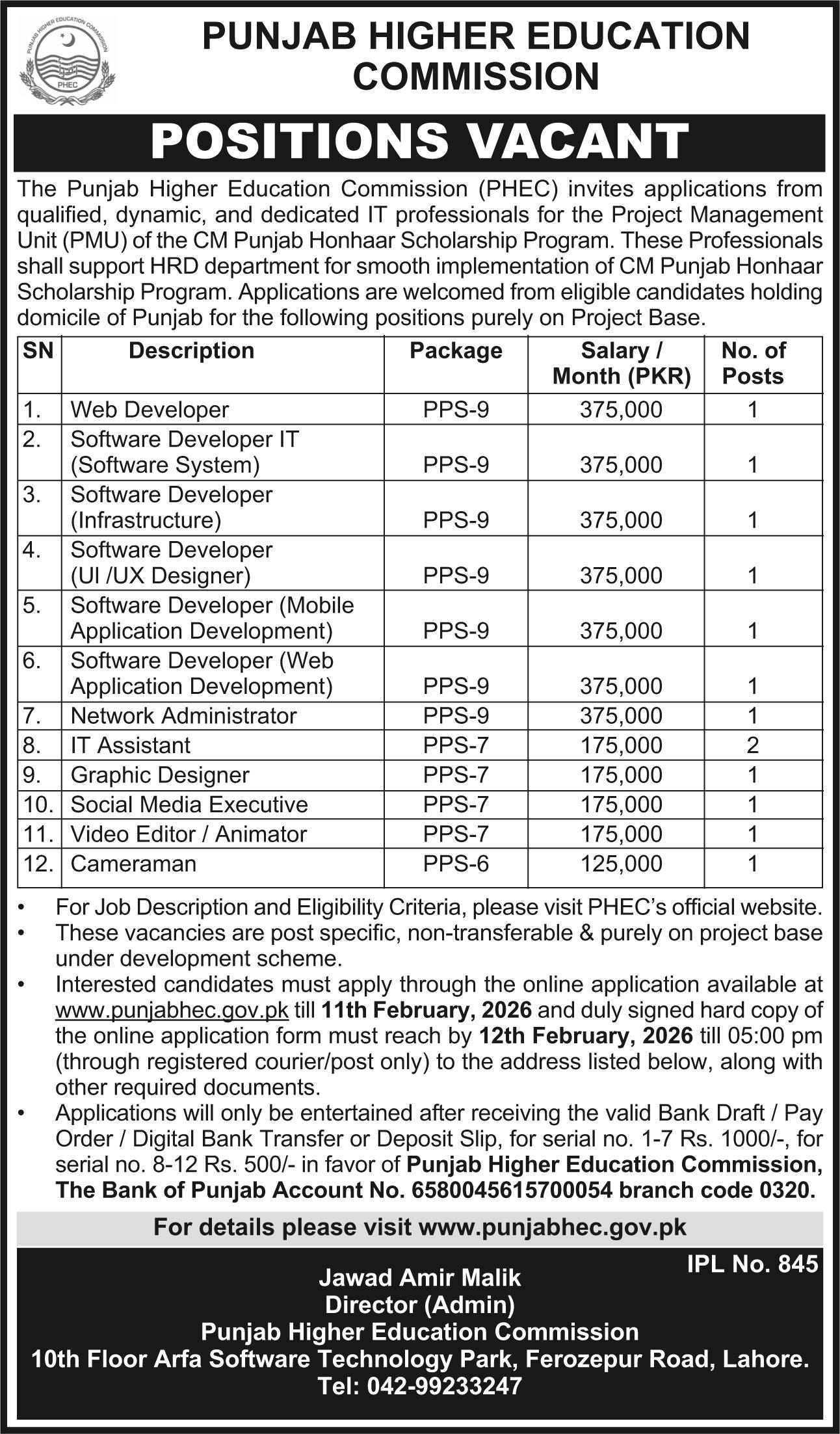 PUNJAB HIGHER EDUCATION COMMISSION
PHEC

PUNJAB HIGHER EDUCATION COMMISSION

POSITIONS VACANT

The Punjab Higher Education Commission (PHEC) invites applications from qualified, dynamic, and dedicated IT professionals for the Project Management Unit (PMU) of the CM Punjab Honhaar Scholarship Program. These Professionals shall support HRD department for smooth implementation of CM Punjab Honhaar Scholarship Program. Applications are welcomed from eligible candidates holding domicile of Punjab for the following positions purely on Project Base.

| SN | Description | Package | Salary / Month (PKR) | No. of Posts |
|---|---|---|---|---|
| 1. | Web Developer | PPS-9 | 375,000 | 1 |
| 2. | Software Developer IT (Software System) | PPS-9 | 375,000 | 1 |
| 3. | Software Developer (Infrastructure) | PPS-9 | 375,000 | 1 |
| 4. | Software Developer (UI /UX Designer) | PPS-9 | 375,000 | 1 |
| 5. | Software Developer (Mobile Application Development) | PPS-9 | 375,000 | 1 |
| 6. | Software Developer (Web Application Development) | PPS-9 | 375,000 | 1 |
| 7. | Network Administrator | PPS-9 | 375,000 | 1 |
| 8. | IT Assistant | PPS-7 | 175,000 | 2 |
| 9. | Graphic Designer | PPS-7 | 175,000 | 1 |
| 10. | Social Media Executive | PPS-7 | 175,000 | 1 |
| 11. | Video Editor / Animator | PPS-7 | 175,000 | 1 |
| 12. | Cameraman | PPS-6 | 125,000 | 1 |

• For Job Description and Eligibility Criteria, please visit PHEC's official website.
• These vacancies are post specific, non-transferable & purely on project base under development scheme.
• Interested candidates must apply through the online application available at www.punjabhec.gov.pk till 11th February, 2026 and duly signed hard copy of the online application form must reach by 12th February, 2026 till 05:00 pm (through registered courier/post only) to the address listed below, along with other required documents.
• Applications will only be entertained after receiving the valid Bank Draft / Pay Order / Digital Bank Transfer or Deposit Slip, for serial no. 1-7 Rs. 1000/-, for serial no. 8-12 Rs. 500/- in favor of Punjab Higher Education Commission, The Bank of Punjab Account No. 6580045615700054 branch code 0320.

For details please visit www.punjabhec.gov.pk

IPL No. 845

Jawad Amir Malik
Director (Admin)
Punjab Higher Education Commission
10th Floor Arfa Software Technology Park, Ferozepur Road, Lahore.
Tel: 042-99233247